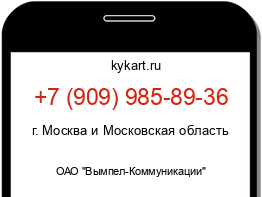 kykart.ru

+7 (909) 985-89-36

г. Москва и Московская область

ОАО "Вымпел-Коммуникации"